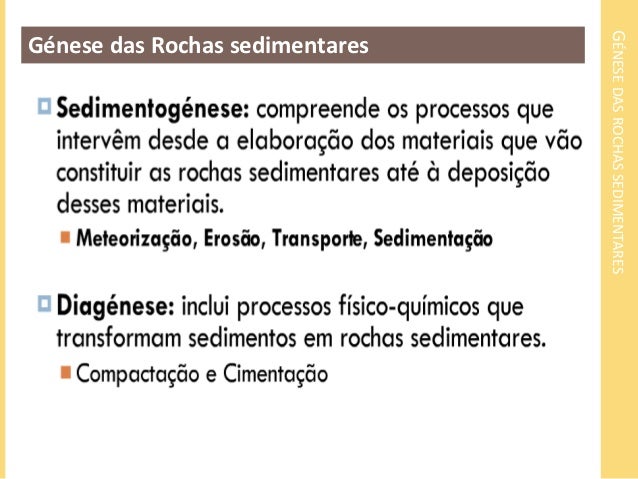 Génese das Rochas sedimentares

Sedimentogénese: compreende os processos que intervêm desde a elaboração dos materiais que vão constituir as rochas sedimentares até à deposição desses materiais.

Meteorização, Erosão, Transporte, Sedimentação

Diagénese: inclui processos físico-químicos que transformam sedimentos em rochas sedimentares.

Compactação e Cimentação

GÉNESE DAS ROCHAS SEDIMENTARES